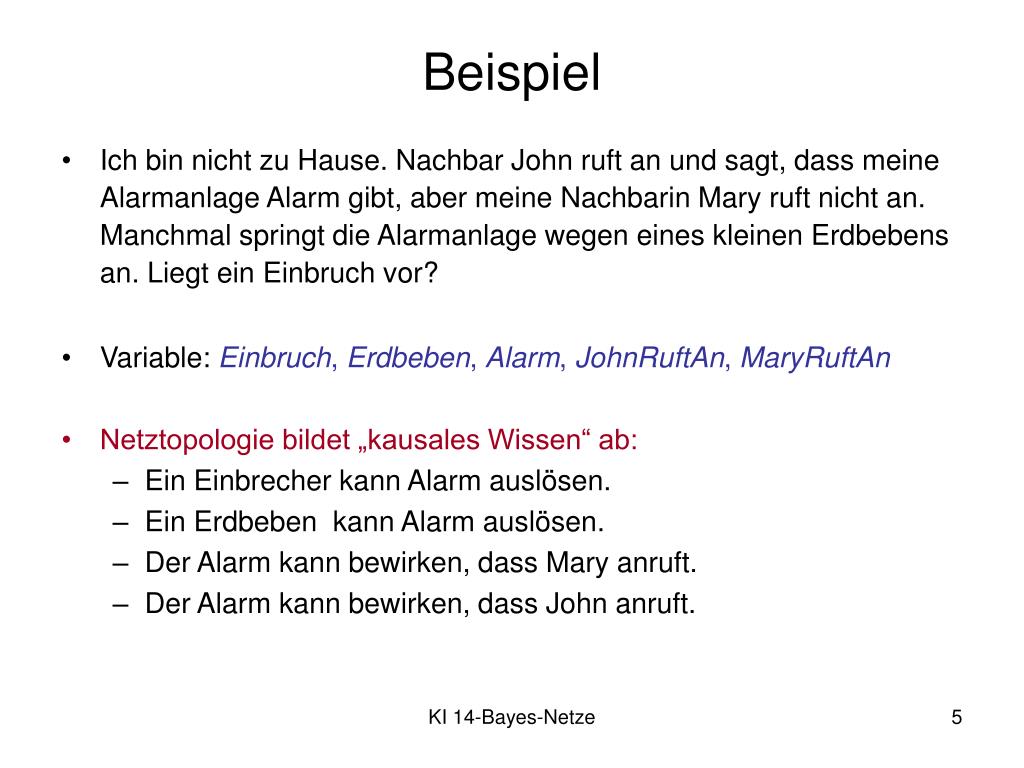 Beispiel

• Ich bin nicht zu Hause. Nachbar John ruft an und sagt, dass meine Alarmanlage Alarm gibt, aber meine Nachbarin Mary ruft nicht an. Manchmal springt die Alarmanlage wegen eines kleinen Erdbebens an. Liegt ein Einbruch vor?

• Variable: Einbruch, Erdbeben, Alarm, JohnRuftAn, MaryRuftAn

• Netztopologie bildet „kausales Wissen“ ab:
– Ein Einbrecher kann Alarm auslösen.
– Ein Erdbeben kann Alarm auslösen.
– Der Alarm kann bewirken, dass Mary anruft.
– Der Alarm kann bewirken, dass John anruft.

KI 14-Bayes-Netze

5